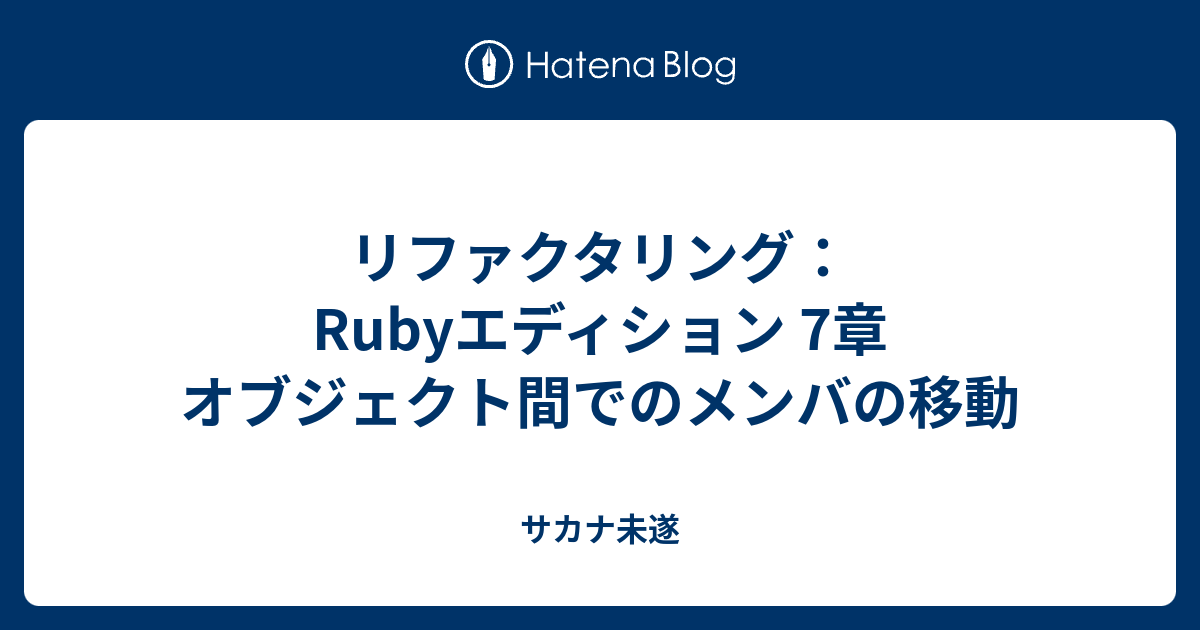 Hatena Blog

リファクタリング：Rubyエディション 7章 オブジェクト間でのメンバの移動

サカナ未遂